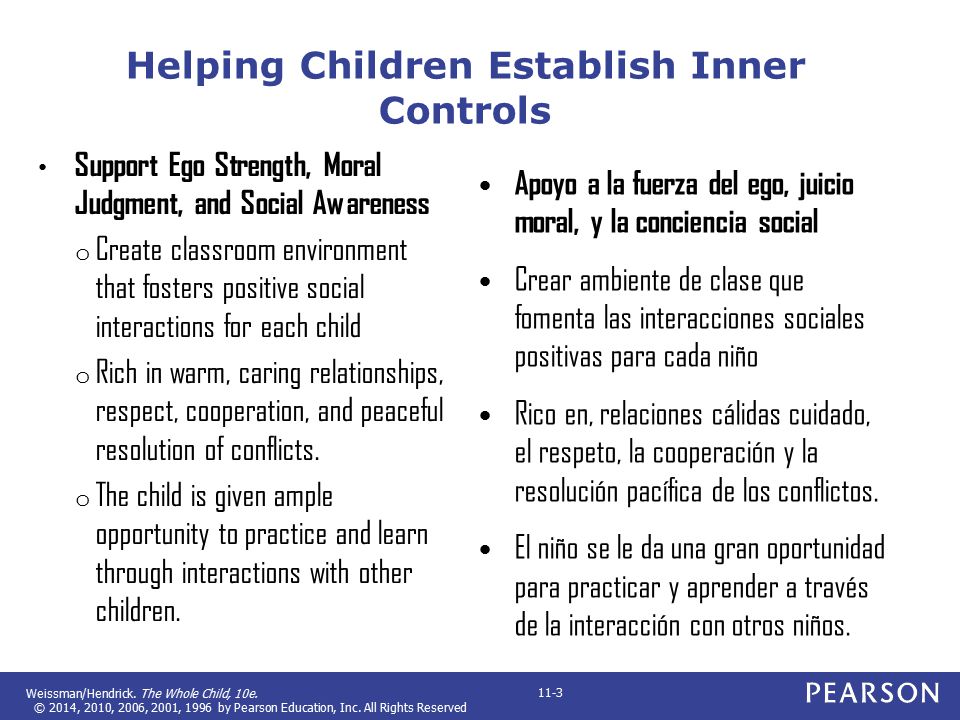 Helping Children Establish Inner Controls

• Support Ego Strength, Moral Judgment, and Social Awareness

o Create classroom environment that fosters positive social interactions for each child

o Rich in warm, caring relationships, respect, cooperation, and peaceful resolution of conflicts.

o The child is given ample opportunity to practice and learn through interactions with other children.

• Apoyo a la fuerza del ego, juicio moral, y la conciencia social

• Crear ambiente de clase que fomenta las interacciones sociales positivas para cada niño

• Rico en, relaciones cálidas cuidado, el respeto, la cooperación y la resolución pacífica de los conflictos.

• El niño se le da una gran oportunidad para practicar y aprender a través de la interacción con otros niños.

Weissman/Hendrick. The Whole Child, 10e.
© 2014, 2010, 2006, 2001, 1996 by Pearson Education, Inc. All Rights Reserved

11-3

PEARSON